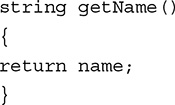 string getName()
{
return name;
}